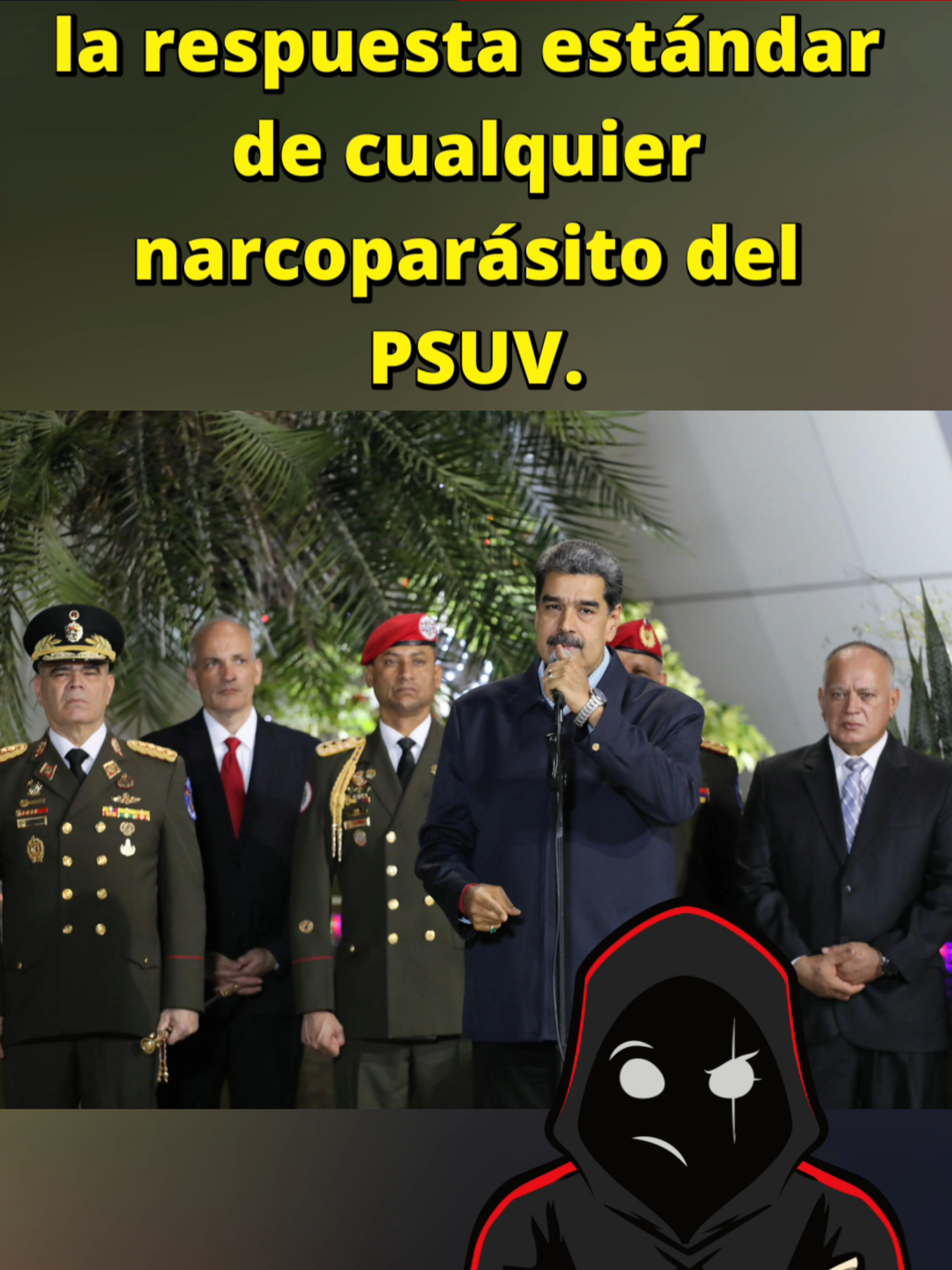 la respuesta estándar de cualquier narcoparásito del PSUV.